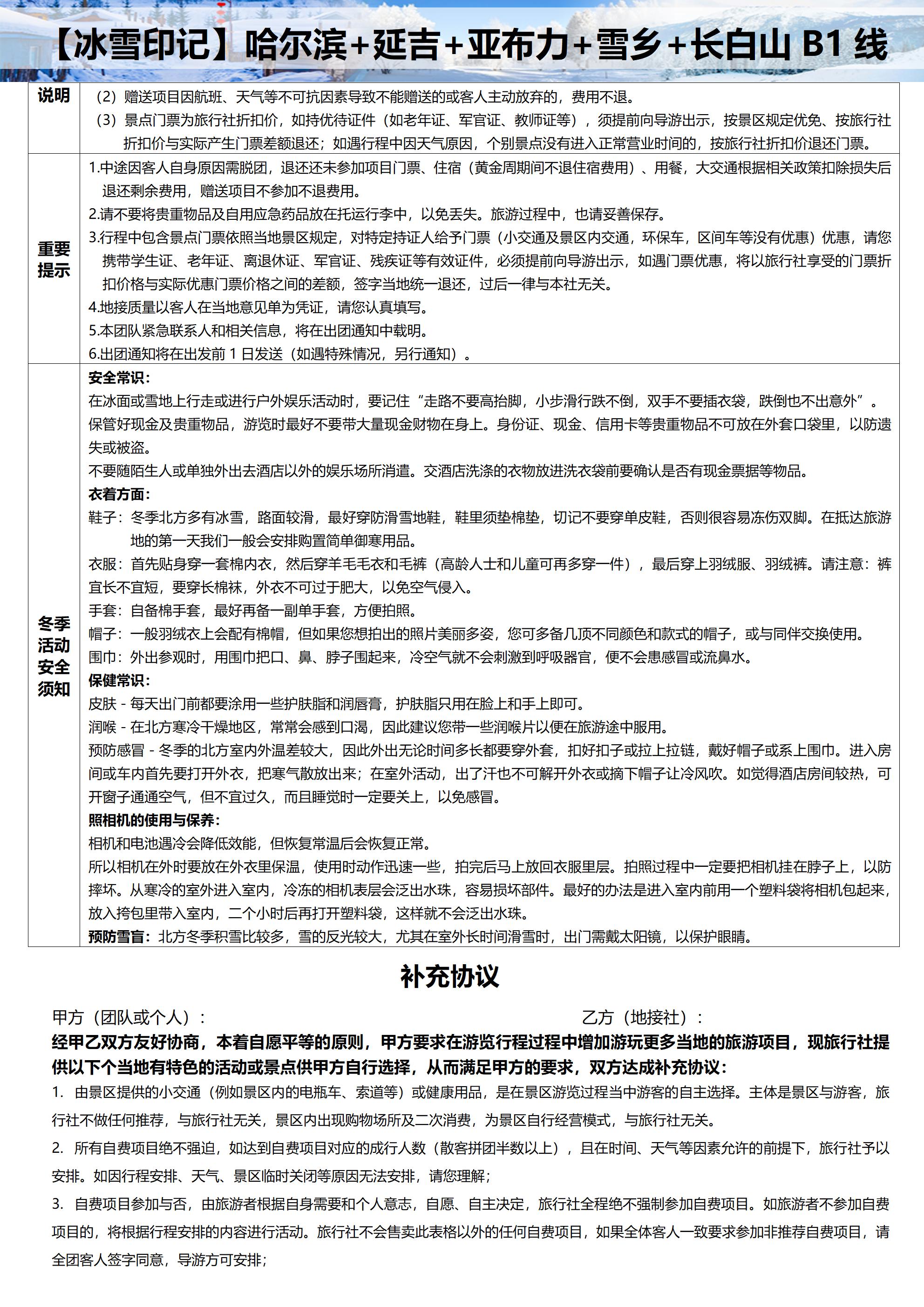 【冰雪印记】哈尔滨+延吉+亚布力+雪乡+长白山 B1 线

| 说明 | （2）赠送项目因航班、天气等不可抗因素导致不能赠送的或客人主动放弃的，费用不退。<br>（3）景点门票为旅行社折扣价，如持优待证件（如老年证、军官证、教师证等），须提前向导游出示，按景区规定优免、按旅行社折扣价与实际产生门票差额退还；如遇行程中因天气原因，个别景点没有进入正常营业时间的，按旅行社折扣价退还门票。 |
|---|---|
| 重要提示 | 1.中途因客人自身原因需脱团，退还还未参加项目门票、住宿（黄金周期间不退住宿费用）、用餐，大交通根据相关政策扣除损失后退还剩余费用，赠送项目不参加不退费用。<br>2.请不要将贵重物品及自用应急药品放在托运行李中，以免丢失。旅游过程中，也请妥善保存。<br>3.行程中包含景点门票依照当地景区规定，对特定持证人给予门票（小交通及景区内交通，环保车，区间车等没有优惠）优惠，请您携带学生证、老年证、离退休证、军官证、残疾证等有效证件，必须提前向导游出示，如遇门票优惠，将以旅行社享受的门票折扣价格与实际优惠门票价格之间的差额，签字当地统一退还，过后一律与本社无关。<br>4.地接质量以客人在当地意见单为凭证，请您认真填写。<br>5.本团队紧急联系人和相关信息，将在出团通知中载明。<br>6.出团通知将在出发前 1 日发送（如遇特殊情况，另行通知）。 |
| 冬季活动安全须知 | 安全常识：<br>在冰面或雪地上行走或进行户外娱乐活动时，要记住“走路不要高抬脚，小步滑行跌不倒，双手不要插衣袋，跌倒也不出意外”。<br>保管好现金及贵重物品，游览时最好不要带大量现金财物在身上。身份证、现金、信用卡等贵重物品不可放在外套口袋里，以防遗失或被盗。<br>不要随陌生人或单独外出去酒店以外的娱乐场所消遣。交酒店洗涤的衣物放进洗衣袋前要确认是否有现金票据等物品。<br>衣着方面：<br>鞋子：冬季北方多有冰雪，路面较滑，最好穿防滑雪地鞋，鞋里须垫棉垫，切记不要穿单皮鞋，否则很容易冻伤双脚。在抵达旅游地的第一天我们一般会安排购置简单御寒用品。<br>衣服：首先贴身穿一套棉内衣，然后穿羊毛毛衣和毛裤（高龄人士和儿童可再多穿一件），最后穿上羽绒服、羽绒裤。请注意：裤宜长不宜短，要穿长棉袜，外衣不可过于肥大，以免空气侵入。<br>手套：自备棉手套，最好再备一副单手套，方便拍照。<br>帽子：一般羽绒衣上会配有棉帽，但如果您想拍出的照片美丽多姿，您可多备几顶不同颜色和款式的帽子，或与同伴交换使用。<br>围巾：外出参观时，用围巾把口、鼻、脖子围起来，冷空气就不会刺激到呼吸器官，便不会患感冒或流鼻水。<br>保健常识：<br>皮肤 - 每天出门前都要涂用一些护肤脂和润唇膏，护肤脂只用在脸上和手上即可。<br>润喉 - 在北方寒冷干燥地区，常常会感到口渴，因此建议您带一些润喉片以便在旅游途中服用。<br>预防感冒 - 冬季的北方室内外温差较大，因此外出无论时间多长都要穿外套，扣好扣子或拉上拉链，戴好帽子或系上围巾。进入房间或车内首先要打开外衣，把寒气散放出来；在室外活动，出了汗也不可解开外衣或摘下帽子让冷风吹。如觉得酒店房间较热，可开窗子通通空气，但不宜过久，而且睡觉时一定要关上，以免感冒。<br>照相机的使用与保养：<br>相机和电池遇冷会降低效能，但恢复常温后会恢复正常。<br>所以相机在外时要放在外衣里保温，使用时动作迅速一些，拍完后马上放回衣服里层。拍照过程中一定要把相机挂在脖子上，以防摔坏。从寒冷的室外进入室内，冷冻的相机表层会泛出水珠，容易损坏部件。最好的办法是进入室内前用一个塑料袋将相机包起来，放入挎包里带入室内，二个小时后再打开塑料袋，这样就不会泛出水珠。<br>预防雪盲：北方冬季积雪比较多，雪的反光较大，尤其在室外长时间滑雪时，出门需戴太阳镜，以保护眼睛。 |

补充协议

甲方（团队或个人）：　　　　乙方（地接社）：

经甲乙双方友好协商，本着自愿平等的原则，甲方要求在游览行程过程中增加游玩更多当地的旅游项目，现旅行社提供以下个当地有特色的活动或景点供甲方自行选择，从而满足甲方的要求，双方达成补充协议：

1. 由景区提供的小交通（例如景区内的电瓶车、索道等）或健康用品，是在景区游览过程当中游客的自主选择。主体是景区与游客，旅行社不做任何推荐，与旅行社无关，景区内出现购物场所及二次消费，为景区自行经营模式，与旅行社无关。

2. 所有自费项目绝不强迫，如达到自费项目对应的成行人数（散客拼团半数以上），且在时间、天气等因素允许的前提下，旅行社予以安排。如因行程安排、天气、景区临时关闭等原因无法安排，请您理解；

3. 自费项目参加与否，由旅游者根据自身需要和个人意志，自愿、自主决定，旅行社全程绝不强制参加自费项目。如旅游者不参加自费项目的，将根据行程安排的内容进行活动。旅行社不会售卖此表格以外的任何自费项目，如果全体客人一致要求参加非推荐自费项目，请全团客人签字同意，导游方可安排；